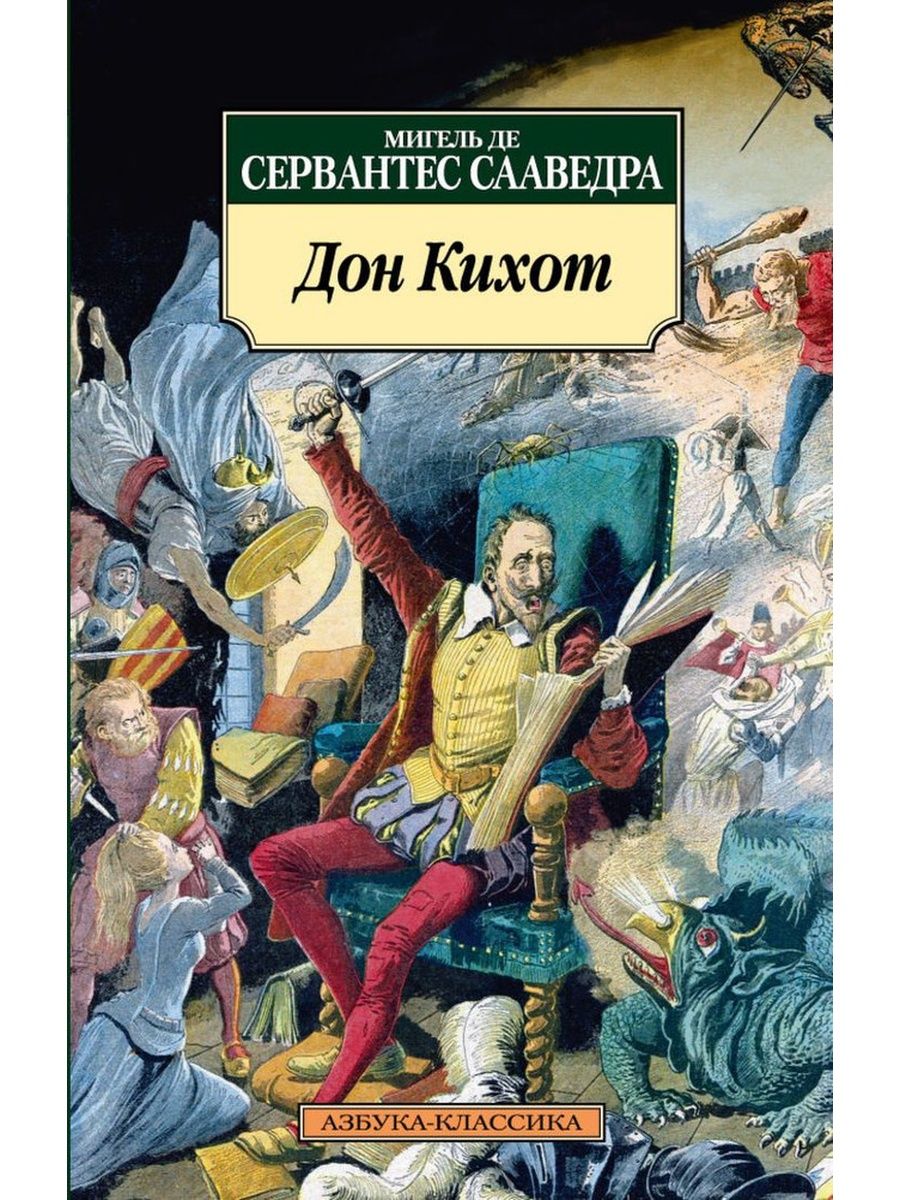 МИГЕЛЬ ДЕ
СЕРВАНТЕС СААВЕДРА

Дон Кихот

АЗБУКА-КЛАССИКА